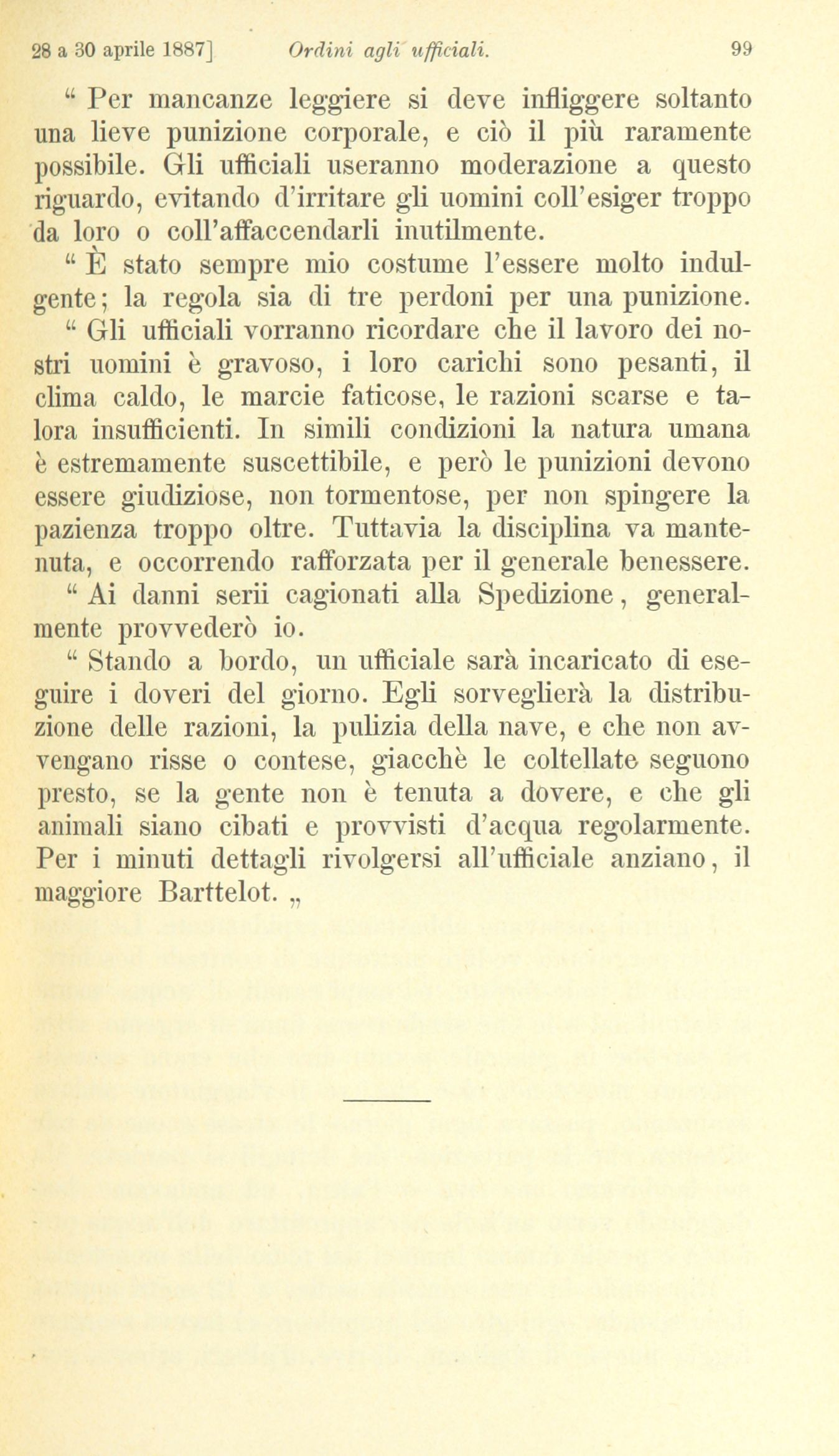 28 a 30 aprile 1887]  Ordini agli ufficiali.  99

“ Per mancanze leggiere si deve infliggere soltanto una lieve punizione corporale, e ciò il più raramente possibile. Gli ufficiali useranno moderazione a questo riguardo, evitando d'irritare gli uomini coll'esiger troppo da loro o coll'affaccendarli inutilmente.

“ È stato sempre mio costume l'essere molto indulgente; la regola sia di tre perdoni per una punizione.

“ Gli ufficiali vorranno ricordare che il lavoro dei nostri uomini è gravoso, i loro carichi sono pesanti, il clima caldo, le marcie faticose, le razioni scarse e talora insufficienti. In simili condizioni la natura umana è estremamente suscettibile, e però le punizioni devono essere giudiziose, non tormentose, per non spingere la pazienza troppo oltre. Tuttavia la disciplina va mantenuta, e occorrendo rafforzata per il generale benessere.

“ Ai danni serii cagionati alla Spedizione, generalmente provvederò io.

“ Stando a bordo, un ufficiale sarà incaricato di eseguire i doveri del giorno. Egli sorveglierà la distribuzione delle razioni, la pulizia della nave, e che non avvengano risse o contese, giacchè le coltellate seguono presto, se la gente non è tenuta a dovere, e che gli animali siano cibati e provvisti d'acqua regolarmente. Per i minuti dettagli rivolgersi all'ufficiale anziano, il maggiore Barttelot. „